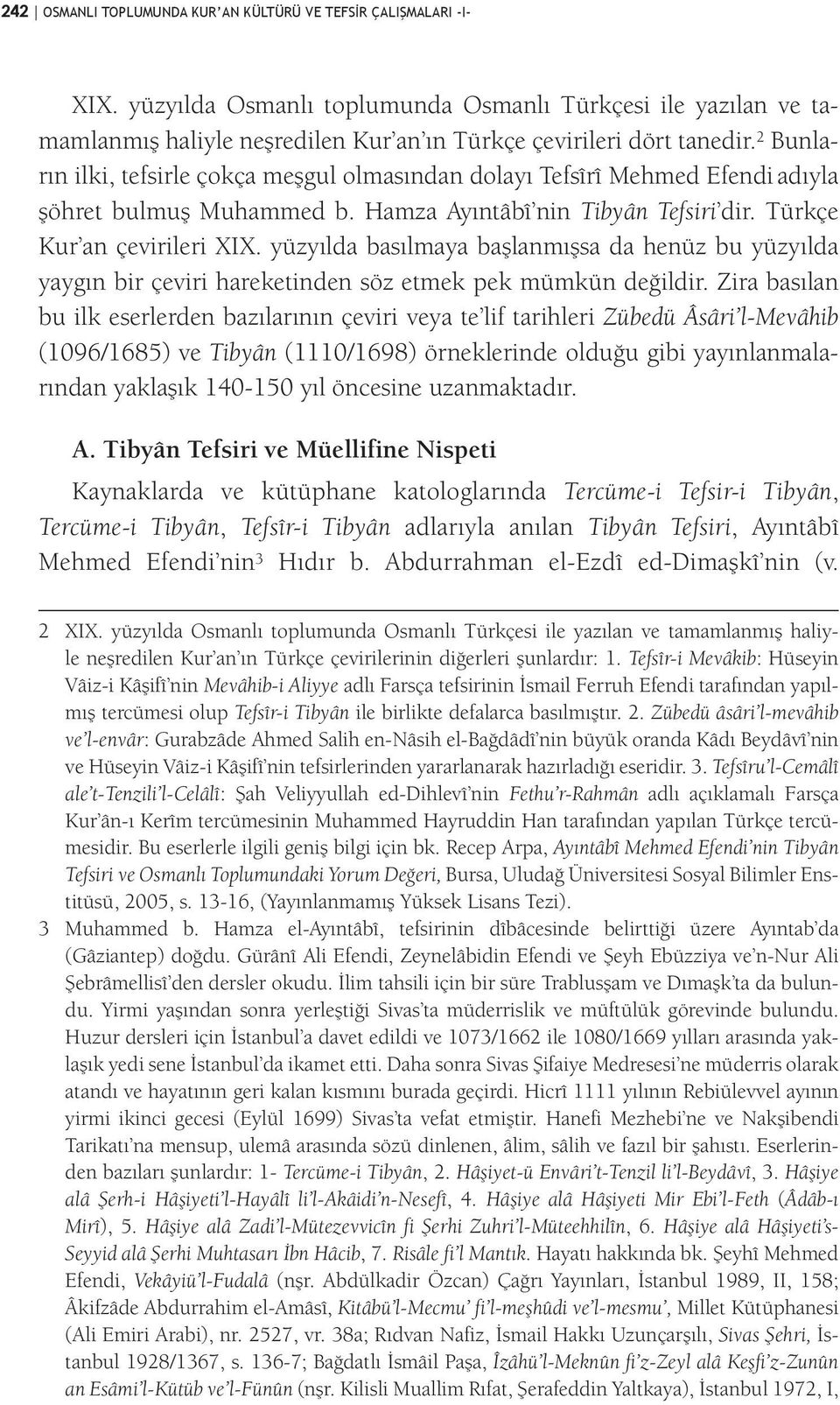 242 | OSMANLI TOPLUMUNDA KUR'AN KÜLTÜRÜ VE TEFSİR ÇALIŞMALARI -I-

XIX. yüzyılda Osmanlı toplumunda Osmanlı Türkçesi ile yazılan ve tamamlanmış haliyle neşredilen Kur'an'ın Türkçe çevirileri dört tanedir.$^2$ Bunların ilki, tefsirle çokça meşgul olmasından dolayı Tefsîrî Mehmed Efendi adıyla şöhret bulmuş Muhammed b. Hamza Ayıntâbî'nin Tibyân Tefsiri'dir. Türkçe Kur'an çevirileri XIX. yüzyılda basılmaya başlanmışsa da henüz bu yüzyılda yaygın bir çeviri hareketinden söz etmek pek mümkün değildir. Zira basılan bu ilk eserlerden bazılarının çeviri veya te'lif tarihleri Zübedü Âsâri'l-Mevâhib (1096/1685) ve Tibyân (1110/1698) örneklerinde olduğu gibi yayınlanmalarından yaklaşık 140-150 yıl öncesine uzanmaktadır.

A. Tibyân Tefsiri ve Müellifine Nispeti

Kaynaklarda ve kütüphane katologlarında Tercüme-i Tefsir-i Tibyân, Tercüme-i Tibyân, Tefsîr-i Tibyân adlarıyla anılan Tibyân Tefsiri, Ayıntâbî Mehmed Efendi'nin$^3$ Hıdır b. Abdurrahman el-Ezdî ed-Dimaşkî'nin (v.

2 XIX. yüzyılda Osmanlı toplumunda Osmanlı Türkçesi ile yazılan ve tamamlanmış haliyle neşredilen Kur'an'ın Türkçe çevirilerinin diğerleri şunlardır: 1. Tefsîr-i Mevâkib: Hüseyin Vâiz-i Kâşifî'nin Mevâhib-i Aliyye adlı Farsça tefsirinin İsmail Ferruh Efendi tarafından yapılmış tercümesi olup Tefsîr-i Tibyân ile birlikte defalarca basılmıştır. 2. Zübedü âsâri'l-mevâhib ve'l-envâr: Gurabzâde Ahmed Salih en-Nâsih el-Bağdâdî'nin büyük oranda Kâdı Beydâvî'nin ve Hüseyin Vâiz-i Kâşifî'nin tefsirlerinden yararlanarak hazırladığı eseridir. 3. Tefsîru'l-Cemâlî ale't-Tenzili'l-Celâlî: Şah Veliyyullah ed-Dihlevî'nin Fethu'r-Rahmân adlı açıklamalı Farsça Kur'ân-ı Kerîm tercümesinin Muhammed Hayruddin Han tarafından yapılan Türkçe tercümesidir. Bu eserlerle ilgili geniş bilgi için bk. Recep Arpa, Ayıntâbî Mehmed Efendi'nin Tibyân Tefsiri ve Osmanlı Toplumundaki Yorum Değeri, Bursa, Uludağ Üniversitesi Sosyal Bilimler Enstitüsü, 2005, s. 13-16, (Yayınlanmamış Yüksek Lisans Tezi).

3 Muhammed b. Hamza el-Ayıntâbî, tefsirinin dîbâcesinde belirttiği üzere Ayıntab'da (Gâziantep) doğdu. Gürânî Ali Efendi, Zeynelâbidin Efendi ve Şeyh Ebüzziya ve'n-Nur Ali Şebrâmellisî'den dersler okudu. İlim tahsili için bir süre Trablusşam ve Dımaşk'ta da bulundu. Yirmi yaşından sonra yerleştiği Sivas'ta müderrislik ve müftülük görevinde bulundu. Huzur dersleri için İstanbul'a davet edildi ve 1073/1662 ile 1080/1669 yılları arasında yaklaşık yedi sene İstanbul'da ikamet etti. Daha sonra Sivas Şifaiye Medresesi'ne müderris olarak atandı ve hayatının geri kalan kısmını burada geçirdi. Hicrî 1111 yılının Rebiülevvel ayının yirmi ikinci gecesi (Eylül 1699) Sivas'ta vefat etmiştir. Hanefi Mezhebi'ne ve Nakşibendi Tarikatı'na mensup, ulemâ arasında sözü dinlenen, âlim, sâlih ve fazıl bir şahıstı. Eserlerinden bazıları şunlardır: 1- Tercüme-i Tibyân, 2. Hâşiyet-ü Envâri't-Tenzil li'l-Beydâvî, 3. Hâşiye alâ Şerh-i Hâşiyeti'l-Hayâlî li'l-Akâidi'n-Nesefî, 4. Hâşiye alâ Hâşiyeti Mir Ebi'l-Feth (Âdâb-ı Mirî), 5. Hâşiye alâ Zadi'l-Mütezevvicîn fi Şerhi Zuhri'l-Müteehhilîn, 6. Hâşiye alâ Hâşiyeti's-Seyyid alâ Şerhi Muhtasarı İbn Hâcib, 7. Risâle fi'l Mantık. Hayatı hakkında bk. Şeyhî Mehmed Efendi, Vekâyiü'l-Fudalâ (nşr. Abdülkadir Özcan) Çağrı Yayınları, İstanbul 1989, II, 158; Âkifzâde Abdurrahim el-Amâsî, Kitâbü'l-Mecmu' fi'l-meşhûdi ve'l-mesmu', Millet Kütüphanesi (Ali Emiri Arabi), nr. 2527, vr. 38a; Rıdvan Nafiz, İsmail Hakkı Uzunçarşılı, Sivas Şehri, İstanbul 1928/1367, s. 136-7; Bağdatlı İsmâil Paşa, Îzâhü'l-Meknûn fi'z-Zeyl alâ Keşfi'z-Zunûn an Esâmi'l-Kütüb ve'l-Fünûn (nşr. Kilisli Muallim Rıfat, Şerafeddin Yaltkaya), İstanbul 1972, I,